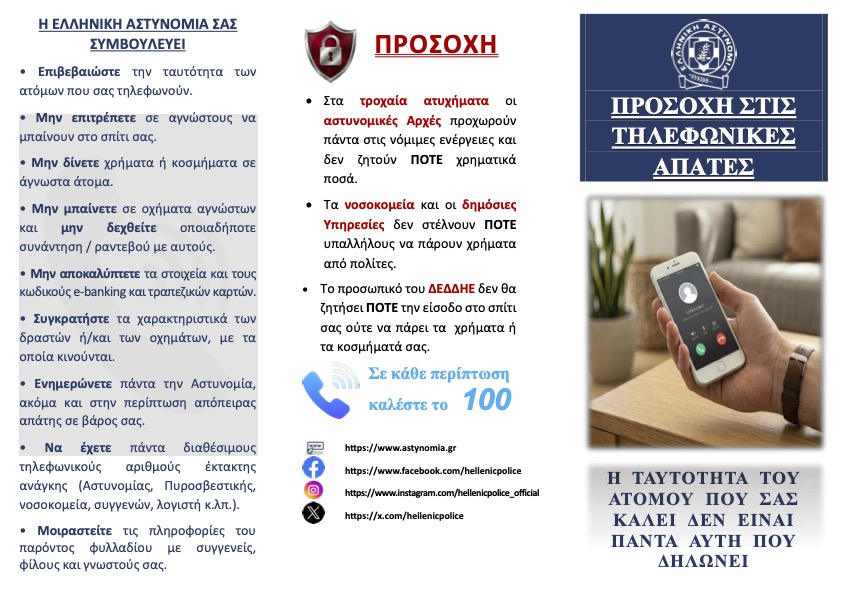 Η ΕΛΛΗΝΙΚΗ ΑΣΤΥΝΟΜΙΑ ΣΑΣ ΣΥΜΒΟΥΛΕΥΕΙ

• Επιβεβαιώστε την ταυτότητα των ατόμων που σας τηλεφωνούν.

• Μην επιτρέπετε σε αγνώστους να μπαίνουν στο σπίτι σας.

• Μην δίνετε χρήματα ή κοσμήματα σε άγνωστα άτομα.

• Μην μπαίνετε σε οχήματα αγνώστων και μην δεχθείτε οποιαδήποτε συνάντηση / ραντεβού με αυτούς.

• Μην αποκαλύπτετε τα στοιχεία και τους κωδικούς e-banking και τραπεζικών καρτών.

• Συγκρατήστε τα χαρακτηριστικά των δραστών ή/και των οχημάτων, με τα οποία κινούνται.

• Ενημερώνετε πάντα την Αστυνομία, ακόμα και στην περίπτωση απόπειρας απάτης σε βάρος σας.

• Να έχετε πάντα διαθέσιμους τηλεφωνικούς αριθμούς έκτακτης ανάγκης (Αστυνομίας, Πυροσβεστικής, νοσοκομεία, συγγενών, λογιστή κ.λπ.).

• Μοιραστείτε τις πληροφορίες του παρόντος φυλλαδίου με συγγενείς, φίλους και γνωστούς σας.

ΠΡΟΣΟΧΗ

• Στα τροχαία ατυχήματα οι αστυνομικές Αρχές προχωρούν πάντα στις νόμιμες ενέργειες και δεν ζητούν ΠΟΤΕ χρηματικά ποσά.

• Τα νοσοκομεία και οι δημόσιες Υπηρεσίες δεν στέλνουν ΠΟΤΕ υπαλλήλους να πάρουν χρήματα από πολίτες.

• Το προσωπικό του ΔΕΔΔΗΕ δεν θα ζητήσει ΠΟΤΕ την είσοδο στο σπίτι σας ούτε να πάρει τα χρήματα ή τα κοσμήματά σας.

Σε κάθε περίπτωση καλέστε το 100

https://www.astynomia.gr
https://www.facebook.com/hellenicpolice
https://www.instagram.com/hellenicpolice_official
https://x.com/hellenicpolice

ΕΛΛΗΝΙΚΗ ΑΣΤΥΝΟΜΙΑ

ΠΡΟΣΟΧΗ ΣΤΙΣ ΤΗΛΕΦΩΝΙΚΕΣ ΑΠΑΤΕΣ

Η ΤΑΥΤΟΤΗΤΑ ΤΟΥ ΑΤΟΜΟΥ ΠΟΥ ΣΑΣ ΚΑΛΕΙ ΔΕΝ ΕΙΝΑΙ ΠΑΝΤΑ ΑΥΤΗ ΠΟΥ ΔΗΛΩΝΕΙ